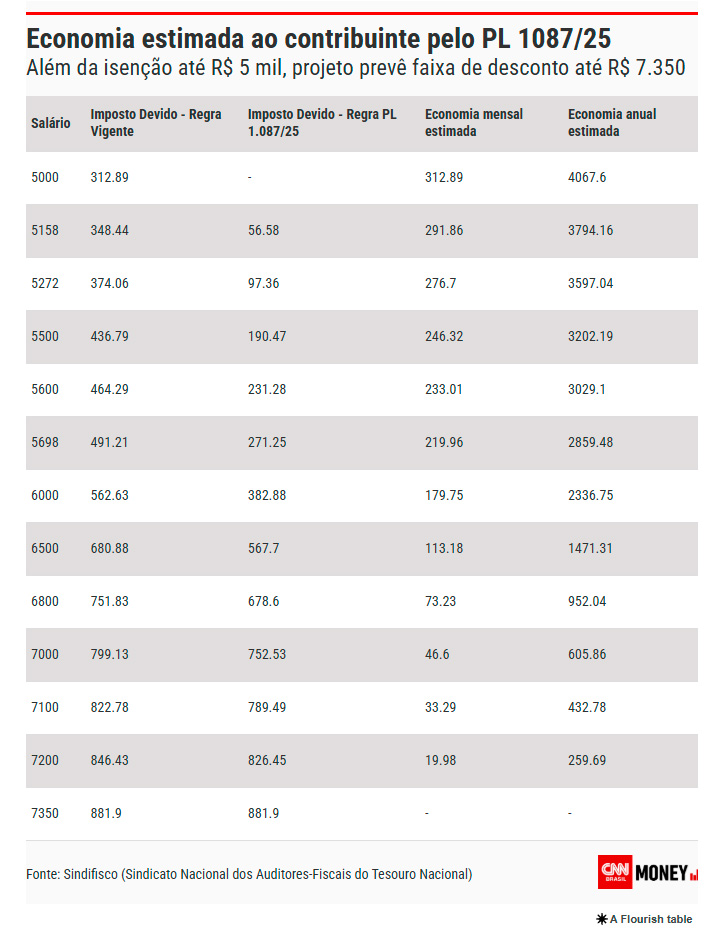 Economia estimada ao contribuinte pelo PL 1087/25
Além da isenção até R$ 5 mil, projeto prevê faixa de desconto até R$ 7.350

| Salário | Imposto Devido - Regra Vigente | Imposto Devido - Regra PL 1.087/25 | Economia mensal estimada | Economia anual estimada |
|---|---|---|---|---|
| 5000 | 312.89 | - | 312.89 | 4067.6 |
| 5158 | 348.44 | 56.58 | 291.86 | 3794.16 |
| 5272 | 374.06 | 97.36 | 276.7 | 3597.04 |
| 5500 | 436.79 | 190.47 | 246.32 | 3202.19 |
| 5600 | 464.29 | 231.28 | 233.01 | 3029.1 |
| 5698 | 491.21 | 271.25 | 219.96 | 2859.48 |
| 6000 | 562.63 | 382.88 | 179.75 | 2336.75 |
| 6500 | 680.88 | 567.7 | 113.18 | 1471.31 |
| 6800 | 751.83 | 678.6 | 73.23 | 952.04 |
| 7000 | 799.13 | 752.53 | 46.6 | 605.86 |
| 7100 | 822.78 | 789.49 | 33.29 | 432.78 |
| 7200 | 846.43 | 826.45 | 19.98 | 259.69 |
| 7350 | 881.9 | 881.9 | - | - |

Fonte: Sindifisco (Sindicato Nacional dos Auditores-Fiscais do Tesouro Nacional)

CNN BRASIL MONEY

A Flourish table